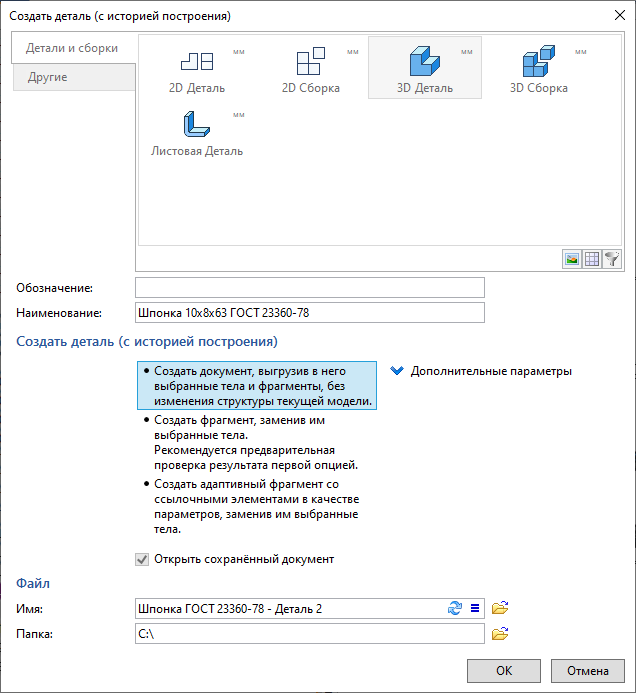 Создать деталь (с историей построения)

Детали и сборки
Другие

мм
2D Деталь
мм
2D Сборка
мм
3D Деталь
мм
3D Сборка
мм
Листовая Деталь

Обозначение:
Наименование: Шпонка 10x8x63 ГОСТ 23360-78

Создать деталь (с историей построения)

• Создать документ, выгрузив в него выбранные тела и фрагменты, без изменения структуры текущей модели.
• Создать фрагмент, заменив им выбранные тела. Рекомендуется предварительная проверка результата первой опцией.
• Создать адаптивный фрагмент со ссылочными элементами в качестве параметров, заменив им выбранные тела.

Дополнительные параметры

Открыть сохранённый документ

Файл
Имя: Шпонка ГОСТ 23360-78 - Деталь 2
Папка: C:\

OK
Отмена